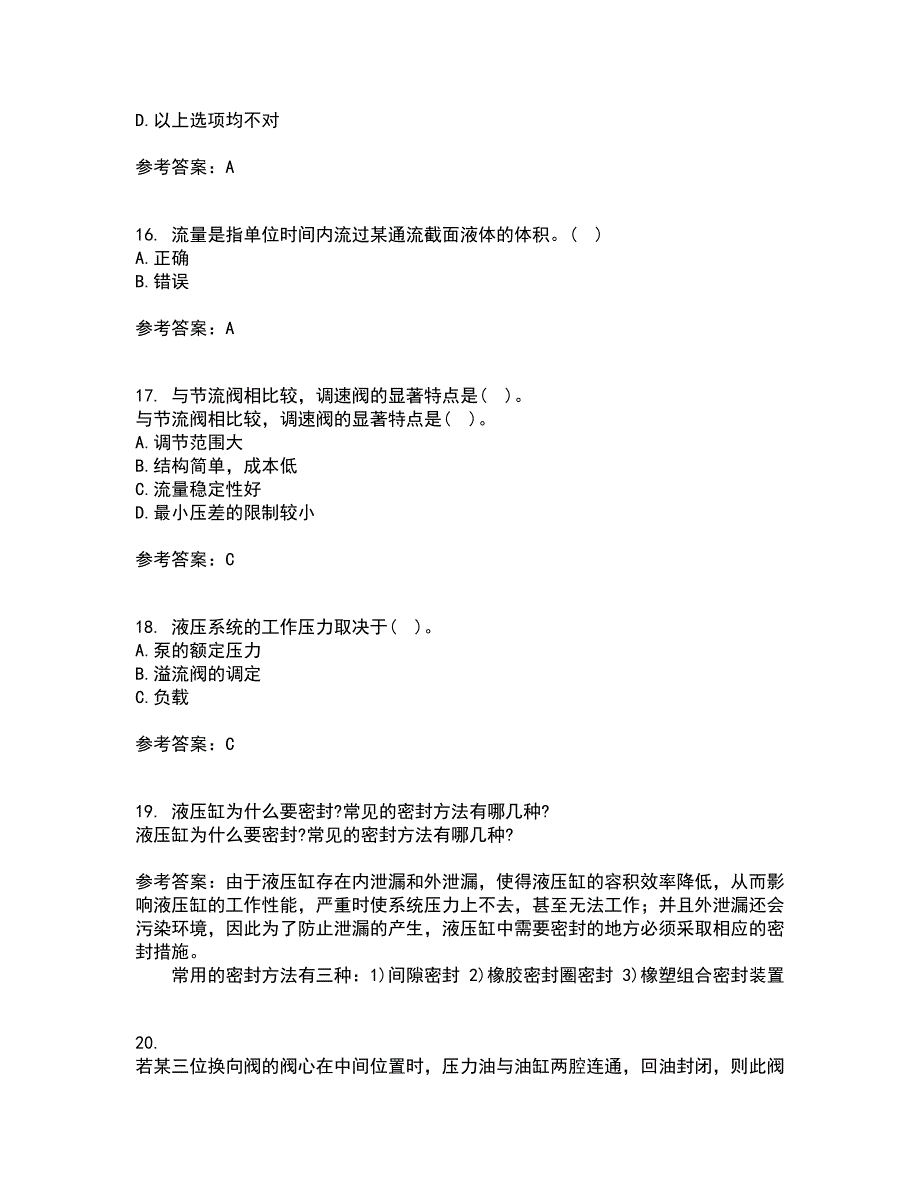 D. 以上选项均不对

参考答案：A

16. 流量是指单位时间内流过某通流截面液体的体积。( )
A. 正确
B. 错误

参考答案：A

17. 与节流阀相比较，调速阀的显著特点是( )。
与节流阀相比较，调速阀的显著特点是( )。
A. 调节范围大
B. 结构简单，成本低
C. 流量稳定性好
D. 最小压差的限制较小

参考答案：C

18. 液压系统的工作压力取决于( )。
A. 泵的额定压力
B. 溢流阀的调定
C. 负载

参考答案：C

19. 液压缸为什么要密封?常见的密封方法有哪几种?
液压缸为什么要密封?常见的密封方法有哪几种?

参考答案：由于液压缸存在内泄漏和外泄漏，使得液压缸的容积效率降低，从而影响液压缸的工作性能，严重时使系统压力上不去，甚至无法工作；并且外泄漏还会污染环境，因此为了防止泄漏的产生，液压缸中需要密封的地方必须采取相应的密封措施。
常用的密封方法有三种：1)间隙密封 2)橡胶密封圈密封 3)橡塑组合密封装置

20.
若某三位换向阀的阀心在中间位置时，压力油与油缸两腔连通，回油封闭，则此阀